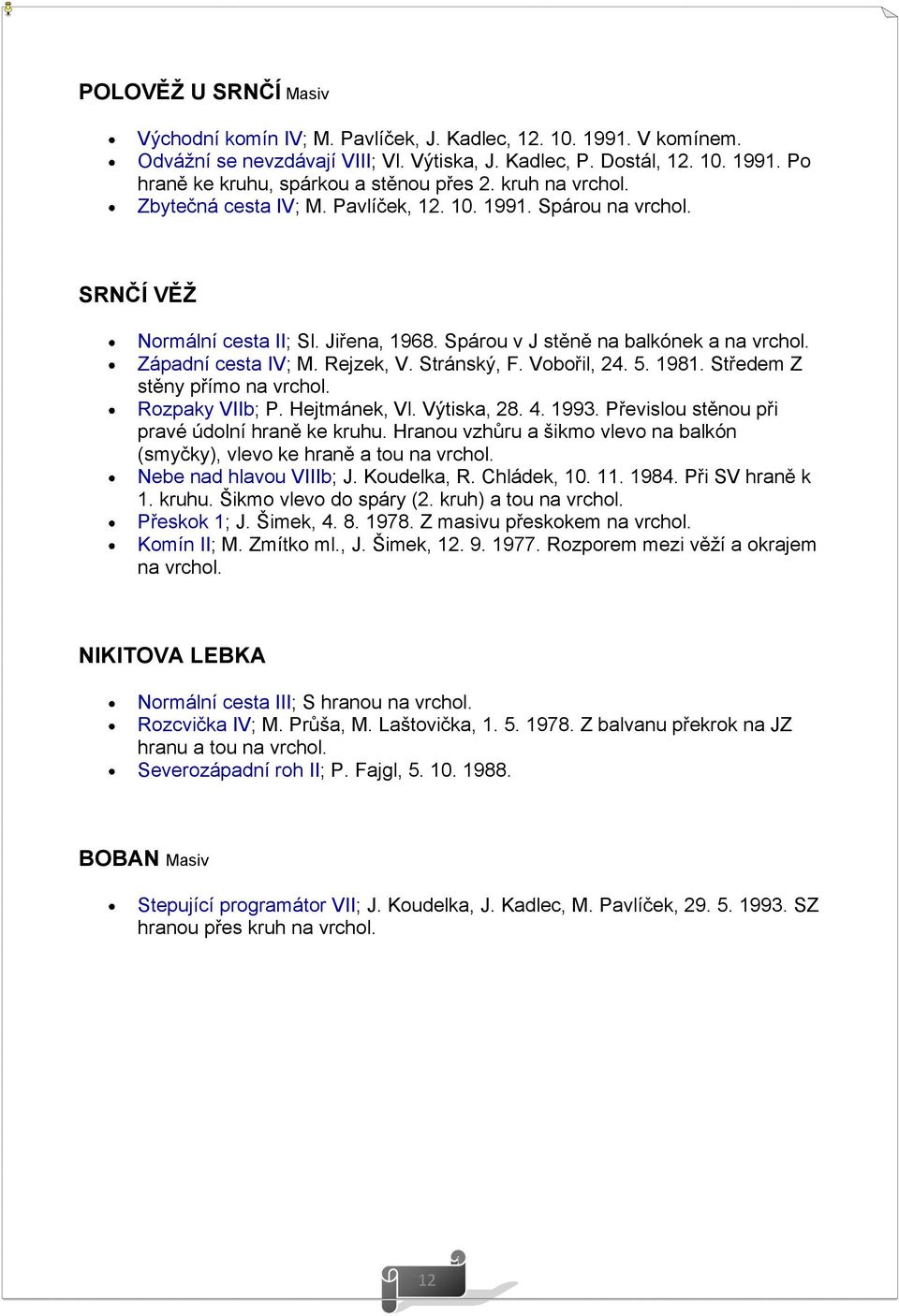 POLOVĚŽ U SRNČÍ Masiv

- Východní komín IV; M. Pavlíček, J. Kadlec, 12. 10. 1991. V komínem.
- Odvážní se nevzdávají VIII; Vl. Výtiska, J. Kadlec, P. Dostál, 12. 10. 1991. Po hraně ke kruhu, spárkou a stěnou přes 2. kruh na vrchol.
- Zbytečná cesta IV; M. Pavlíček, 12. 10. 1991. Spárou na vrchol.

SRNČÍ VĚŽ

- Normální cesta II; Sl. Jiřena, 1968. Spárou v J stěně na balkónek a na vrchol.
- Západní cesta IV; M. Rejzek, V. Stránský, F. Vobořil, 24. 5. 1981. Středem Z stěny přímo na vrchol.
- Rozpaky VIIb; P. Hejtmánek, Vl. Výtiska, 28. 4. 1993. Převislou stěnou při pravé údolní hraně ke kruhu. Hranou vzhůru a šikmo vlevo na balkón (smyčky), vlevo ke hraně a tou na vrchol.
- Nebe nad hlavou VIIIb; J. Koudelka, R. Chládek, 10. 11. 1984. Při SV hraně k 1. kruhu. Šikmo vlevo do spáry (2. kruh) a tou na vrchol.
- Přeskok 1; J. Šimek, 4. 8. 1978. Z masivu přeskokem na vrchol.
- Komín II; M. Zmítko ml., J. Šimek, 12. 9. 1977. Rozporem mezi věží a okrajem na vrchol.

NIKITOVA LEBKA

- Normální cesta III; S hranou na vrchol.
- Rozcvička IV; M. Průša, M. Laštovička, 1. 5. 1978. Z balvanu překrok na JZ hranu a tou na vrchol.
- Severozápadní roh II; P. Fajgl, 5. 10. 1988.

BOBAN Masiv

- Stepující programátor VII; J. Koudelka, J. Kadlec, M. Pavlíček, 29. 5. 1993. SZ hranou přes kruh na vrchol.

12